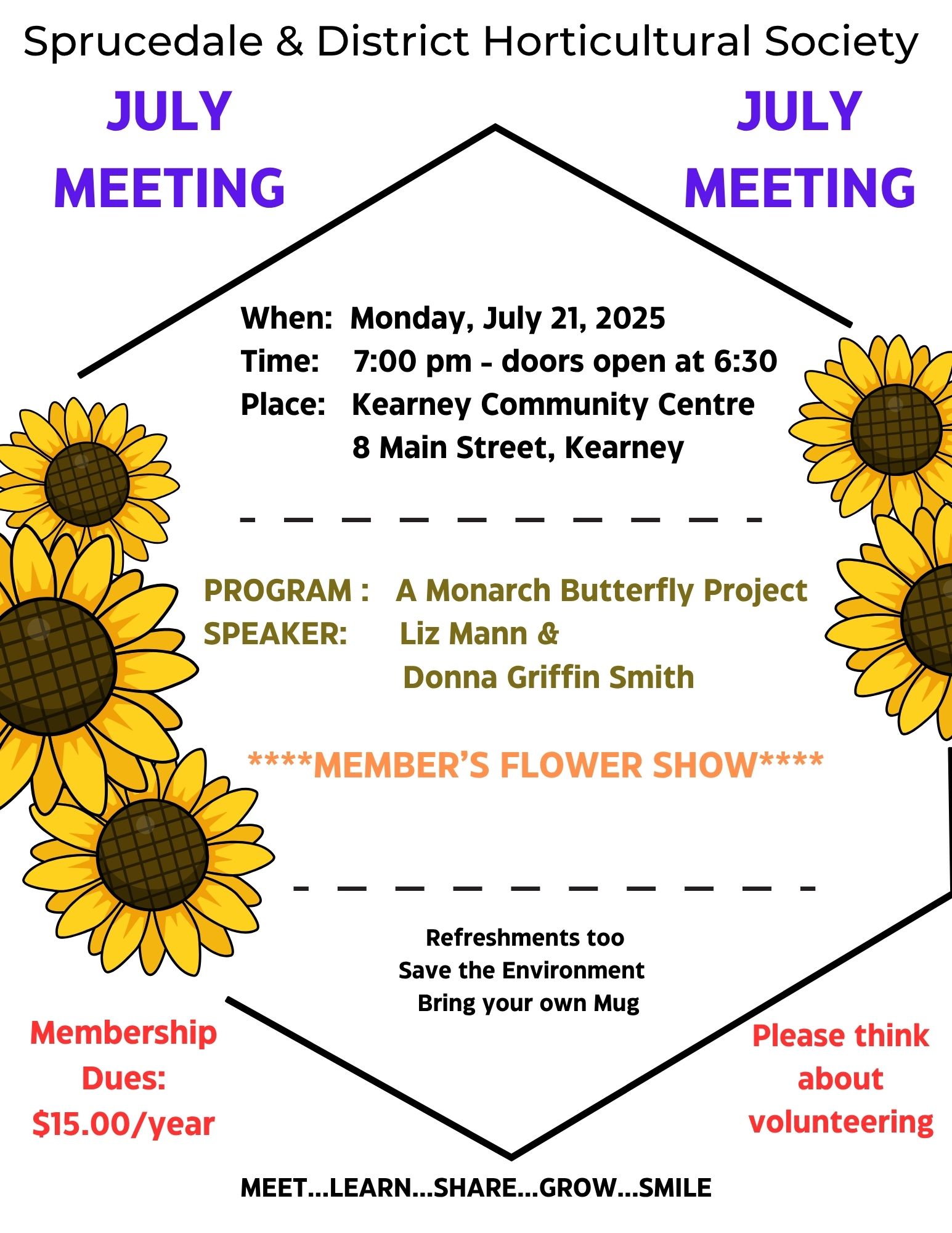 Sprucedale & District Horticultural Society

JULY MEETING

JULY MEETING

When: Monday, July 21, 2025
Time: 7:00 pm - doors open at 6:30
Place: Kearney Community Centre
8 Main Street, Kearney

PROGRAM : A Monarch Butterfly Project
SPEAKER: Liz Mann &
Donna Griffin Smith

****MEMBER'S FLOWER SHOW****

Refreshments too
Save the Environment
Bring your own Mug

Membership Dues: $15.00/year

Please think about volunteering

MEET...LEARN...SHARE...GROW...SMILE